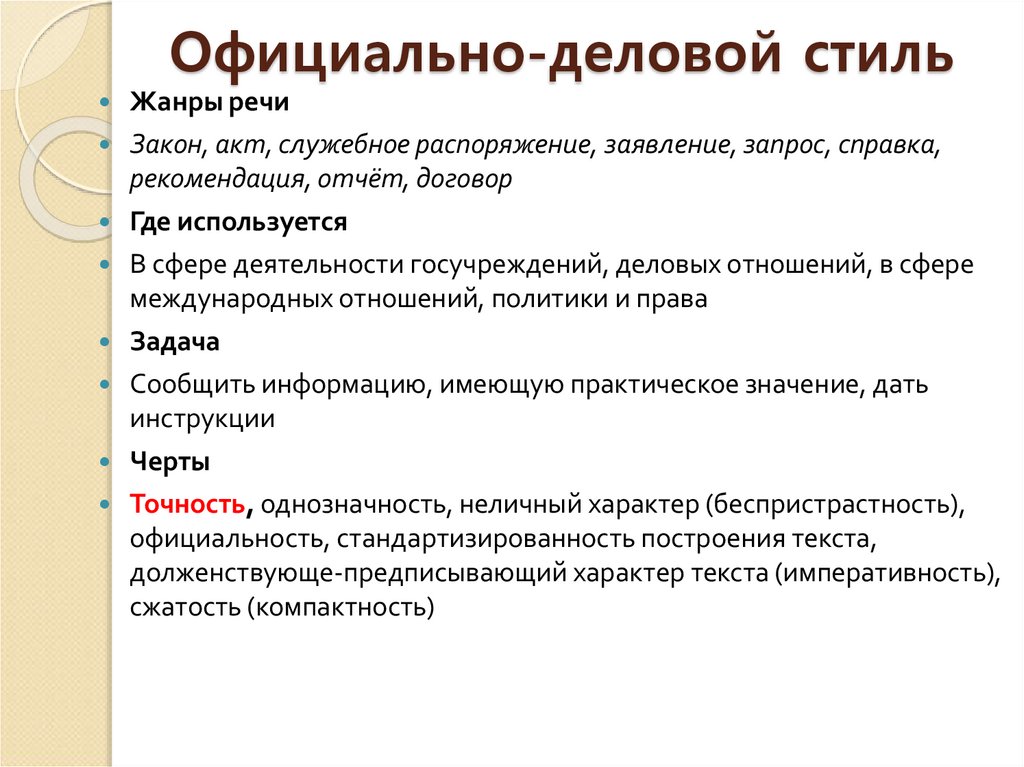 Официально-деловой стиль

Жанры речи

Закон, акт, служебное распоряжение, заявление, запрос, справка, рекомендация, отчёт, договор

Где используется

В сфере деятельности госучреждений, деловых отношений, в сфере международных отношений, политики и права

Задача

Сообщить информацию, имеющую практическое значение, дать инструкции

Черты

Точность, однозначность, неличный характер (беспристрастность), официальность, стандартизированность построения текста, долженствующе-предписывающий характер текста (императивность), сжатость (компактность)